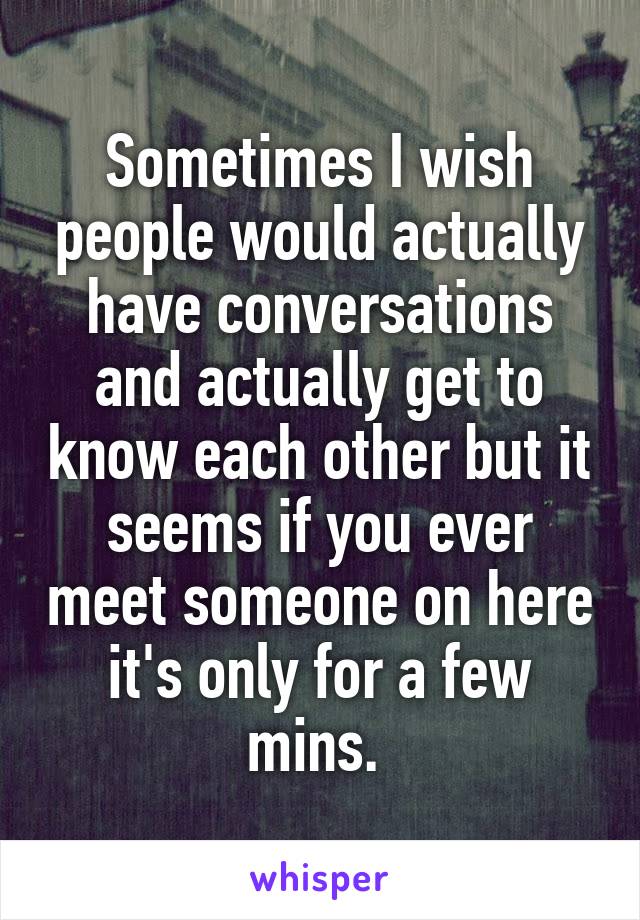 Sometimes I wish people would actually have conversations and actually get to know each other but it seems if you ever meet someone on here it's only for a few mins.

whisper